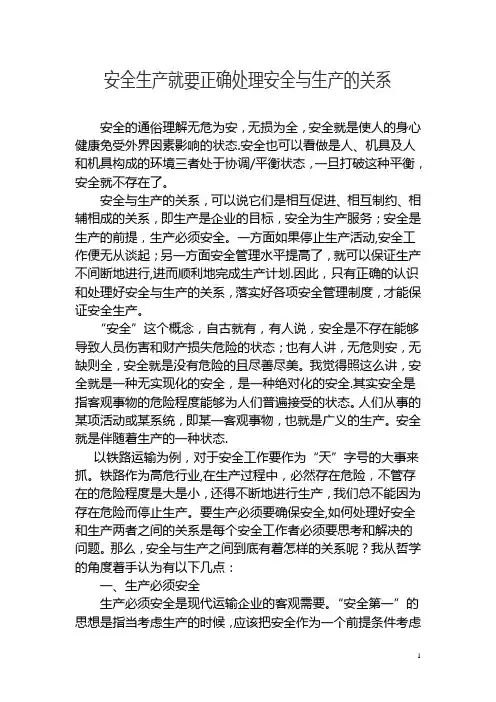 安全生产就要正确处理安全与生产的关系

安全的通俗理解无危为安，无损为全，安全就是使人的身心健康免受外界因素影响的状态.安全也可以看做是人、机具及人和机具构成的环境三者处于协调/平衡状态，一旦打破这种平衡，安全就不存在了。

安全与生产的关系，可以说它们是相互促进、相互制约、相辅相成的关系，即生产是企业的目标，安全为生产服务；安全是生产的前提，生产必须安全。一方面如果停止生产活动,安全工作便无从谈起；另一方面安全管理水平提高了，就可以保证生产不间断地进行,进而顺利地完成生产计划.因此，只有正确的认识和处理好安全与生产的关系，落实好各项安全管理制度，才能保证安全生产。

“安全”这个概念，自古就有，有人说，安全是不存在能够导致人员伤害和财产损失危险的状态；也有人讲，无危则安，无缺则全，安全就是没有危险的且尽善尽美。我觉得照这么讲，安全就是一种无实现化的安全，是一种绝对化的安全.其实安全是指客观事物的危险程度能够为人们普遍接受的状态。人们从事的某项活动或某系统，即某一客观事物，也就是广义的生产。安全就是伴随着生产的一种状态.

以铁路运输为例，对于安全工作要作为“天”字号的大事来抓。铁路作为高危行业,在生产过程中，必然存在危险，不管存在的危险程度是大是小，还得不断地进行生产，我们总不能因为存在危险而停止生产。要生产必须要确保安全,如何处理好安全和生产两者之间的关系是每个安全工作者必须要思考和解决的问题。那么，安全与生产之间到底有着怎样的关系呢？我从哲学的角度着手认为有以下几点：

一、生产必须安全

生产必须安全是现代运输企业的客观需要。“安全第一”的思想是指当考虑生产的时候，应该把安全作为一个前提条件考虑

1